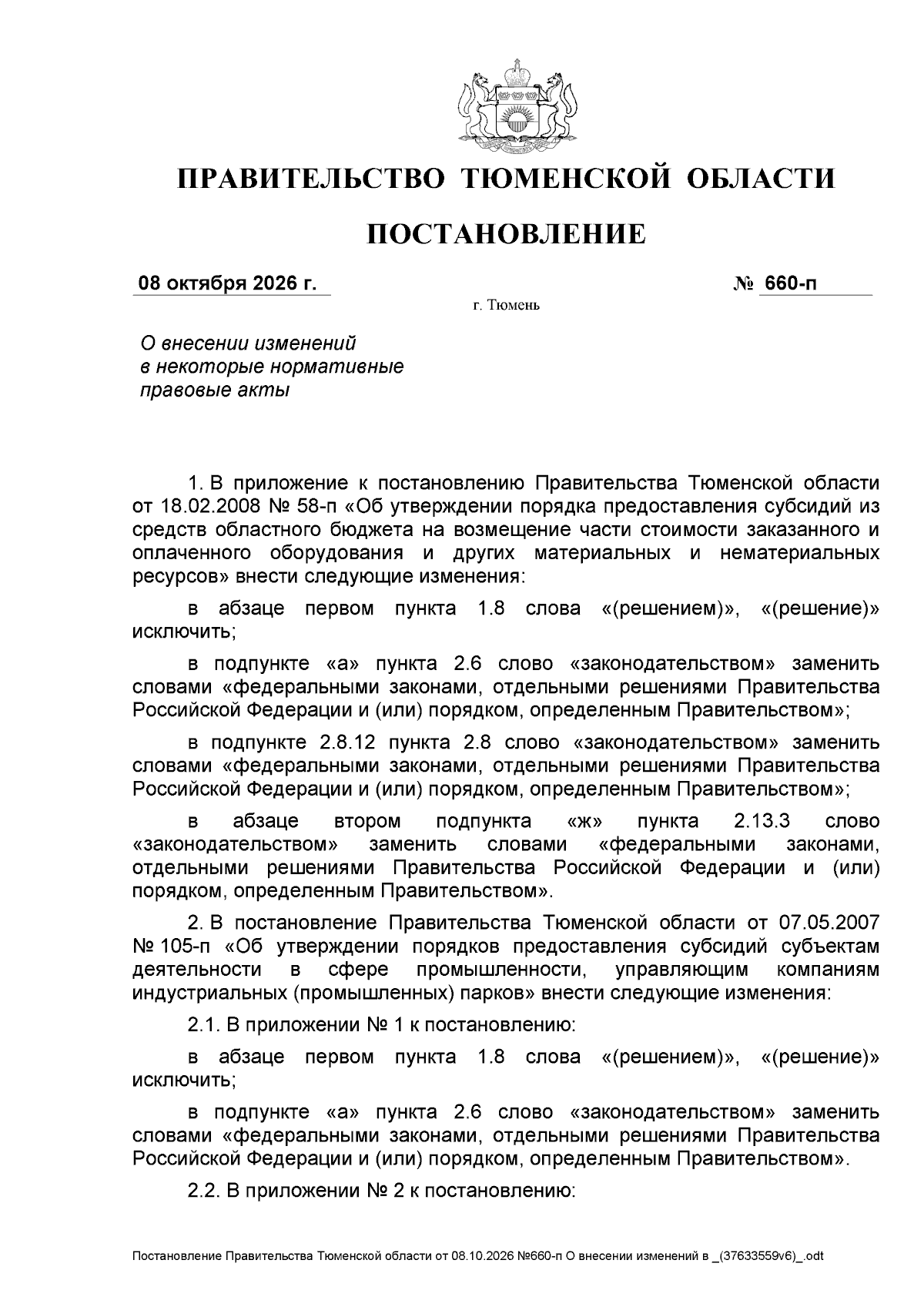 ПРАВИТЕЛЬСТВО ТЮМЕНСКОЙ ОБЛАСТИ

ПОСТАНОВЛЕНИЕ

08 октября 2026 г.

№ 660-п

г. Тюмень

О внесении изменений
в некоторые нормативные
правовые акты

1. В приложение к постановлению Правительства Тюменской области от 18.02.2008 № 58-п «Об утверждении порядка предоставления субсидий из средств областного бюджета на возмещение части стоимости заказанного и оплаченного оборудования и других материальных и нематериальных ресурсов» внести следующие изменения:

в абзаце первом пункта 1.8 слова «(решением)», «(решение)» исключить;

в подпункте «а» пункта 2.6 слово «законодательством» заменить словами «федеральными законами, отдельными решениями Правительства Российской Федерации и (или) порядком, определенным Правительством»;

в подпункте 2.8.12 пункта 2.8 слово «законодательством» заменить словами «федеральными законами, отдельными решениями Правительства Российской Федерации и (или) порядком, определенным Правительством»;

в абзаце втором подпункта «ж» пункта 2.13.3 слово «законодательством» заменить словами «федеральными законами, отдельными решениями Правительства Российской Федерации и (или) порядком, определенным Правительством».

2. В постановление Правительства Тюменской области от 07.05.2007 № 105-п «Об утверждении порядков предоставления субсидий субъектам деятельности в сфере промышленности, управляющим компаниям индустриальных (промышленных) парков» внести следующие изменения:

2.1. В приложении № 1 к постановлению:

в абзаце первом пункта 1.8 слова «(решением)», «(решение)» исключить;

в подпункте «а» пункта 2.6 слово «законодательством» заменить словами «федеральными законами, отдельными решениями Правительства Российской Федерации и (или) порядком, определенным Правительством».

2.2. В приложении № 2 к постановлению:

Постановление Правительства Тюменской области от 08.10.2026 №660-п О внесении изменений в _(37633559v6)_.odt